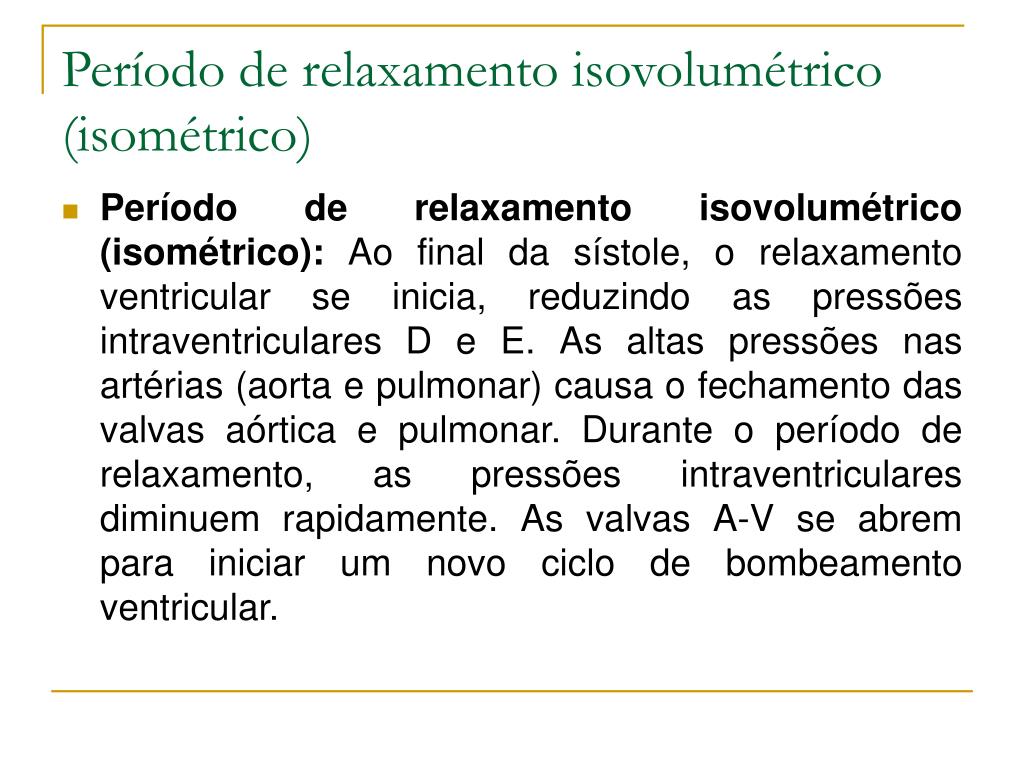 Período de relaxamento isovolumétrico (isométrico)

Período de relaxamento isovolumétrico (isométrico): Ao final da sístole, o relaxamento ventricular se inicia, reduzindo as pressões intraventriculares D e E. As altas pressões nas artérias (aorta e pulmonar) causa o fechamento das valvas aórtica e pulmonar. Durante o período de relaxamento, as pressões intraventriculares diminuem rapidamente. As valvas A-V se abrem para iniciar um novo ciclo de bombeamento ventricular.